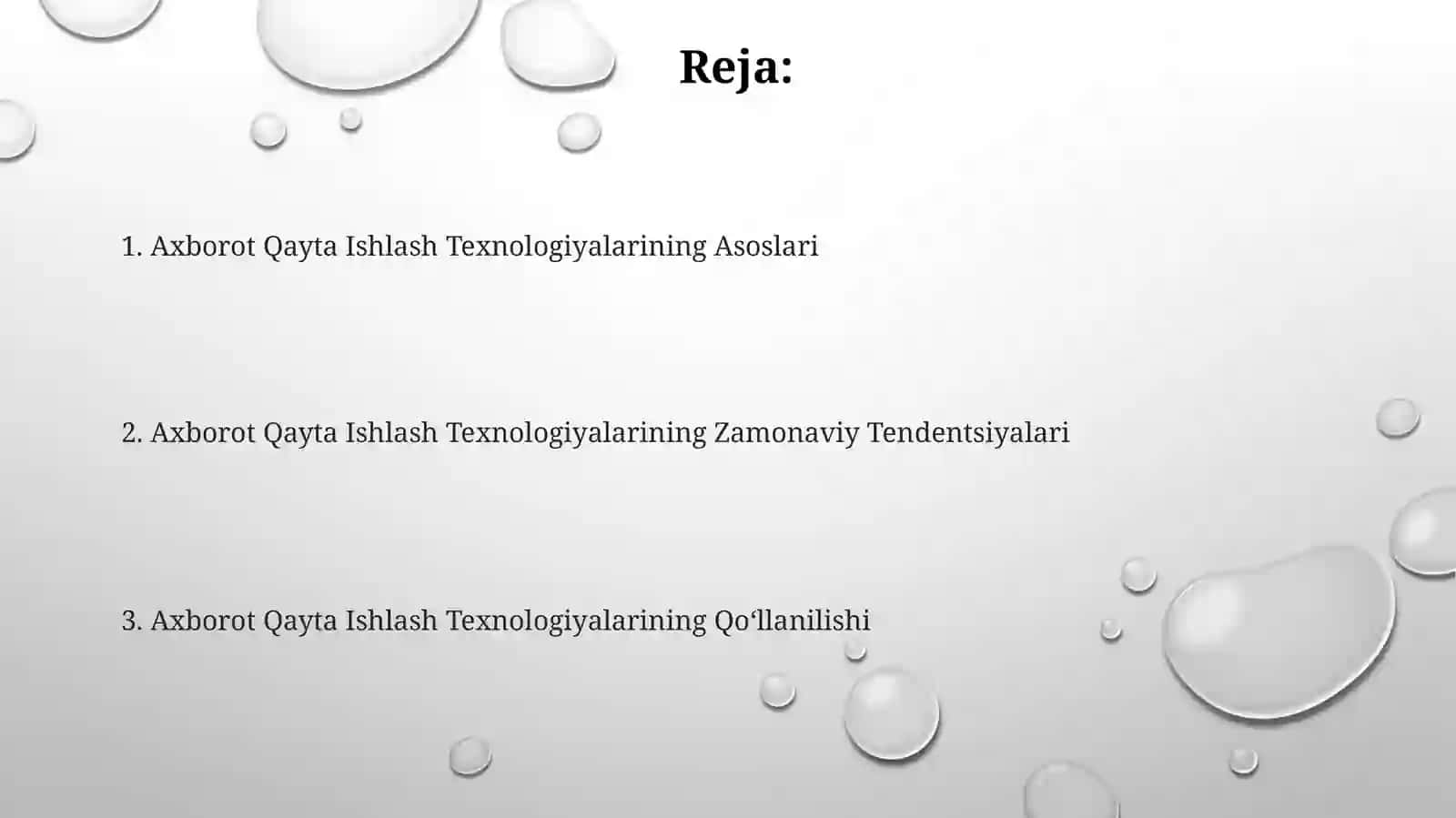 Reja:

1. Axborot Qayta Ishlash Texnologiyalarining Asoslari

2. Axborot Qayta Ishlash Texnologiyalarining Zamonaviy Tendentsiyalari

3. Axborot Qayta Ishlash Texnologiyalarining Qo‘llanilishi